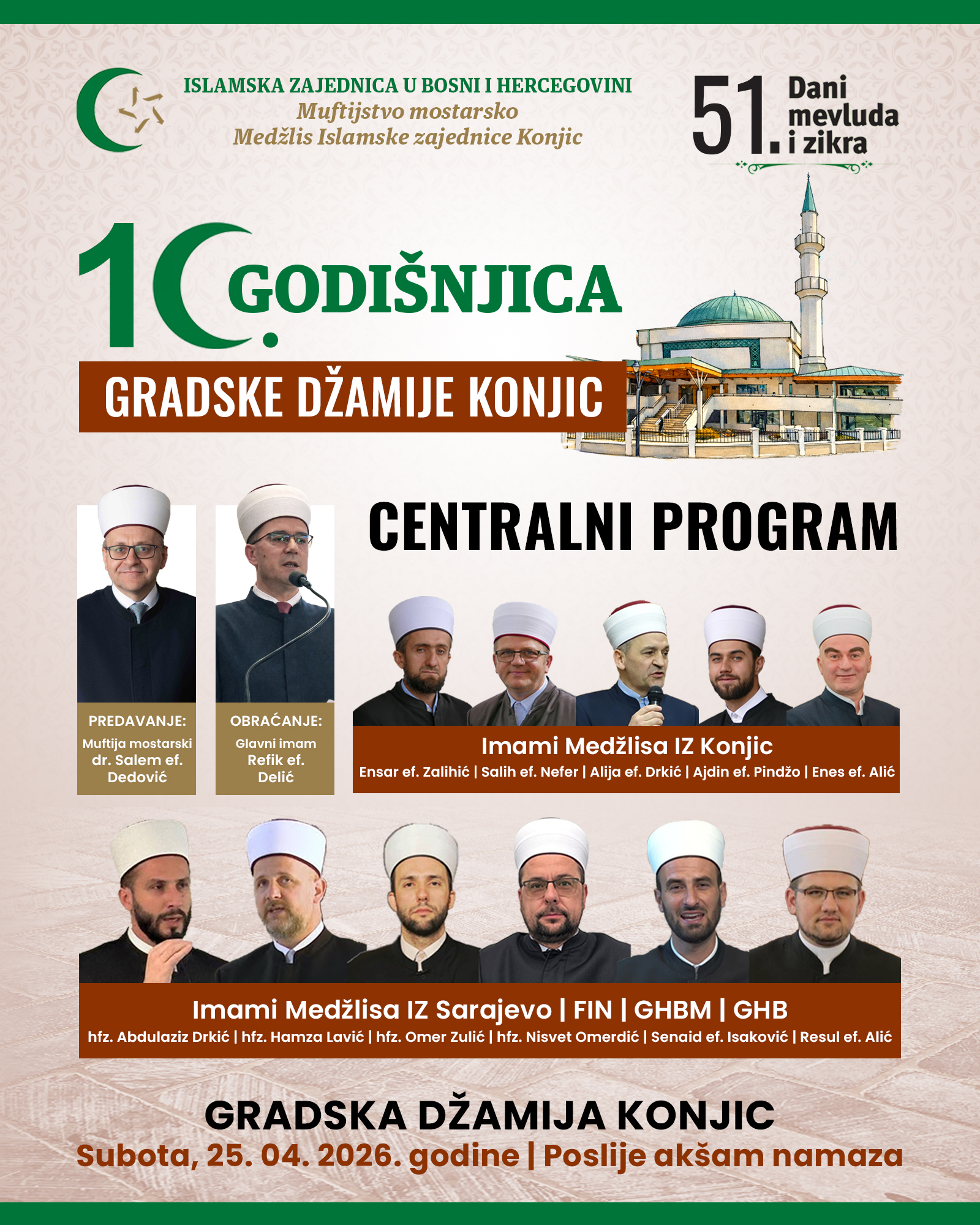 ISLAMSKA ZAJEDNICA U BOSNI I HERCEGOVINI
Muftijstvo mostarsko
Medžlis Islamske zajednice Konjic

51. Dani mevluda i zikra

10. GODIŠNJICA
GRADSKE DŽAMIJE KONJIC

CENTRALNI PROGRAM

PREDAVANJE:
Muftija mostarski
dr. Salem ef. Dedović

OBRAĆANJE:
Glavni imam
Refik ef. Delić

Imami Medžlisa IZ Konjic
Ensar ef. Zalihić | Salih ef. Nefer | Alija ef. Drkić | Ajdin ef. Pindžo | Enes ef. Alić

Imami Medžlisa IZ Sarajevo | FIN | GHBM | GHB
hfz. Abdulaziz Drkić | hfz. Hamza Lavić | hfz. Omer Zulić | hfz. Nisvet Omerdić | Senaid ef. Isaković | Resul ef. Alić

GRADSKA DŽAMIJA KONJIC
Subota, 25. 04. 2026. godine | Poslije akšam namaza